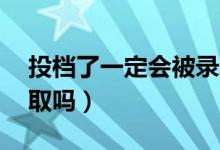 投档了一定会被录取吗）